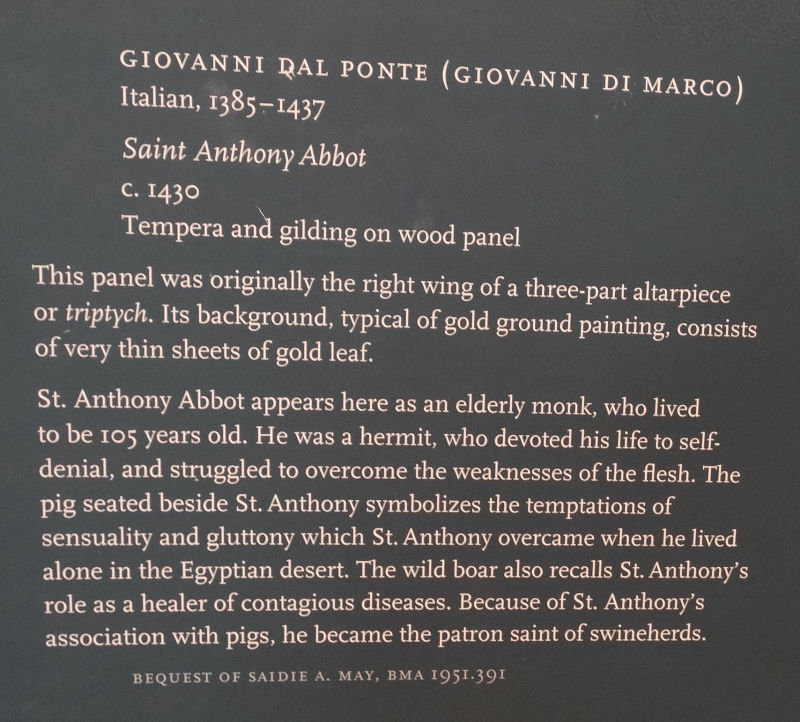 GIOVANNI DAL PONTE (GIOVANNI DI MARCO)
Italian, 1385–1437

Saint Anthony Abbot

c. 1430

Tempera and gilding on wood panel

This panel was originally the right wing of a three-part altarpiece or triptych. Its background, typical of gold ground painting, consists of very thin sheets of gold leaf.

St. Anthony Abbot appears here as an elderly monk, who lived to be 105 years old. He was a hermit, who devoted his life to self-denial, and struggled to overcome the weaknesses of the flesh. The pig seated beside St. Anthony symbolizes the temptations of sensuality and gluttony which St. Anthony overcame when he lived alone in the Egyptian desert. The wild boar also recalls St. Anthony's role as a healer of contagious diseases. Because of St. Anthony's association with pigs, he became the patron saint of swineherds.

BEQUEST OF SAIDIE A. MAY, BMA 1951.391